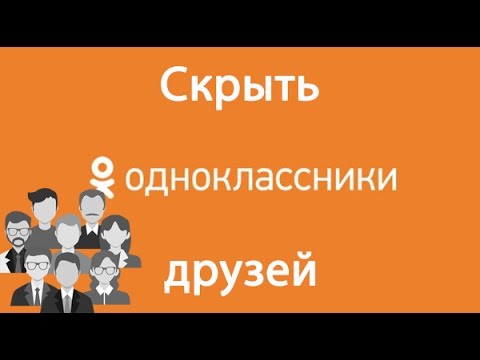 Скрыть

одноклассники

друзей